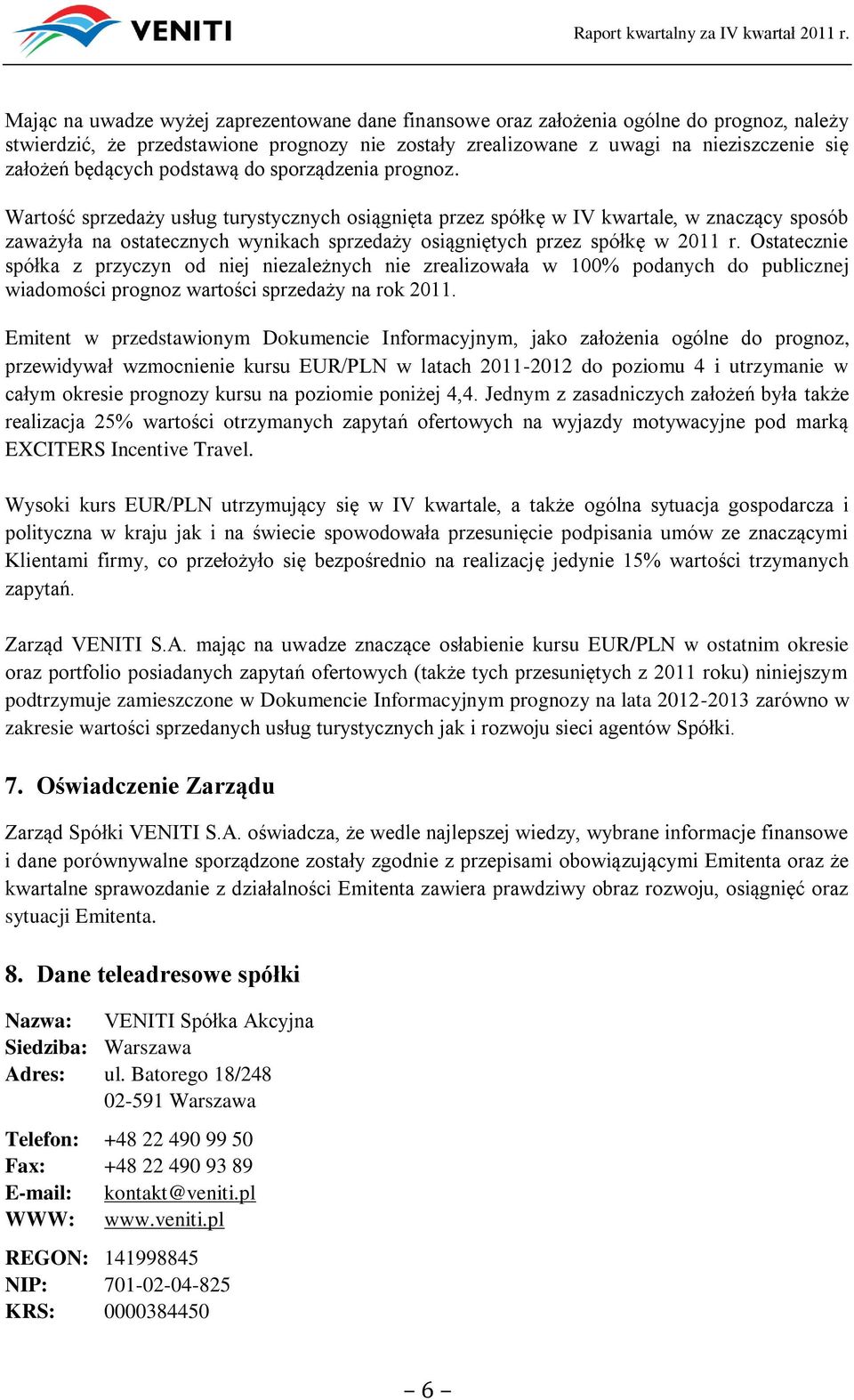 VENITI

Raport kwartalny za IV kwartał 2011 r.

Mając na uwadze wyżej zaprezentowane dane finansowe oraz założenia ogólne do prognoz, należy stwierdzić, że przedstawione prognozy nie zostały zrealizowane z uwagi na nieziszczenie się założeń będących podstawą do sporządzenia prognoz.

Wartość sprzedaży usług turystycznych osiągnięta przez spółkę w IV kwartale, w znaczący sposób zaważyła na ostatecznych wynikach sprzedaży osiągniętych przez spółkę w 2011 r. Ostatecznie spółka z przyczyn od niej niezależnych nie zrealizowała w 100% podanych do publicznej wiadomości prognoz wartości sprzedaży na rok 2011.

Emitent w przedstawionym Dokumencie Informacyjnym, jako założenia ogólne do prognoz, przewidywał wzmocnienie kursu EUR/PLN w latach 2011-2012 do poziomu 4 i utrzymanie w całym okresie prognozy kursu na poziomie poniżej 4,4. Jednym z zasadniczych założeń była także realizacja 25% wartości otrzymanych zapytań ofertowych na wyjazdy motywacyjne pod marką EXCITERS Incentive Travel.

Wysoki kurs EUR/PLN utrzymujący się w IV kwartale, a także ogólna sytuacja gospodarcza i polityczna w kraju jak i na świecie spowodowała przesunięcie podpisania umów ze znaczącymi Klientami firmy, co przełożyło się bezpośrednio na realizację jedynie 15% wartości trzymanych zapytań.

Zarząd VENITI S.A. mając na uwadze znaczące osłabienie kursu EUR/PLN w ostatnim okresie oraz portfolio posiadanych zapytań ofertowych (także tych przesuniętych z 2011 roku) niniejszym podtrzymuje zamieszczone w Dokumencie Informacyjnym prognozy na lata 2012-2013 zarówno w zakresie wartości sprzedanych usług turystycznych jak i rozwoju sieci agentów Spółki.

7. Oświadczenie Zarządu

Zarząd Spółki VENITI S.A. oświadcza, że wedle najlepszej wiedzy, wybrane informacje finansowe i dane porównywalne sporządzone zostały zgodnie z przepisami obowiązującymi Emitenta oraz że kwartalne sprawozdanie z działalności Emitenta zawiera prawdziwy obraz rozwoju, osiągnięć oraz sytuacji Emitenta.

8. Dane teleadresowe spółki

Nazwa: VENITI Spółka Akcyjna
Siedziba: Warszawa
Adres: ul. Batorego 18/248
02-591 Warszawa

Telefon: +48 22 490 99 50
Fax: +48 22 490 93 89
E-mail: kontakt@veniti.pl
WWW: www.veniti.pl

REGON: 141998845
NIP: 701-02-04-825
KRS: 0000384450

– 6 –